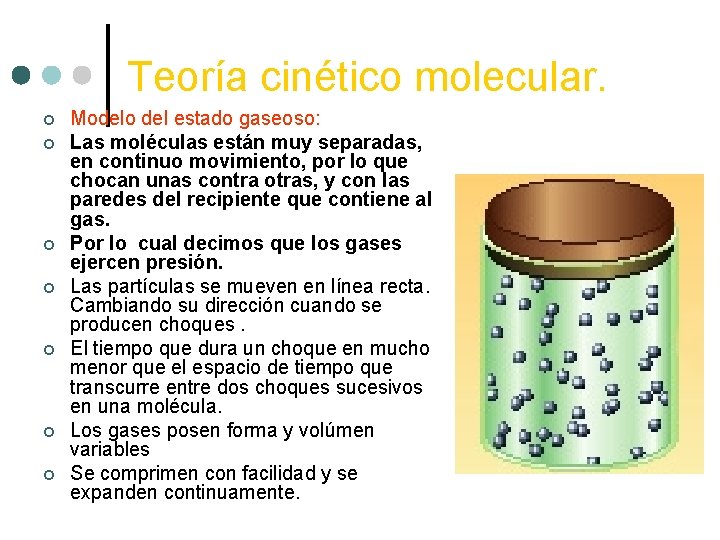 Teoría cinético molecular.

○ Modelo del estado gaseoso:
○ Las moléculas están muy separadas, en continuo movimiento, por lo que chocan unas contra otras, y con las paredes del recipiente que contiene al gas.
○ Por lo cual decimos que los gases ejercen presión.
○ Las partículas se mueven en línea recta. Cambiando su dirección cuando se producen choques .
○ El tiempo que dura un choque en mucho menor que el espacio de tiempo que transcurre entre dos choques sucesivos en una molécula.
○ Los gases posen forma y volúmen variables
○ Se comprimen con facilidad y se expanden continuamente.